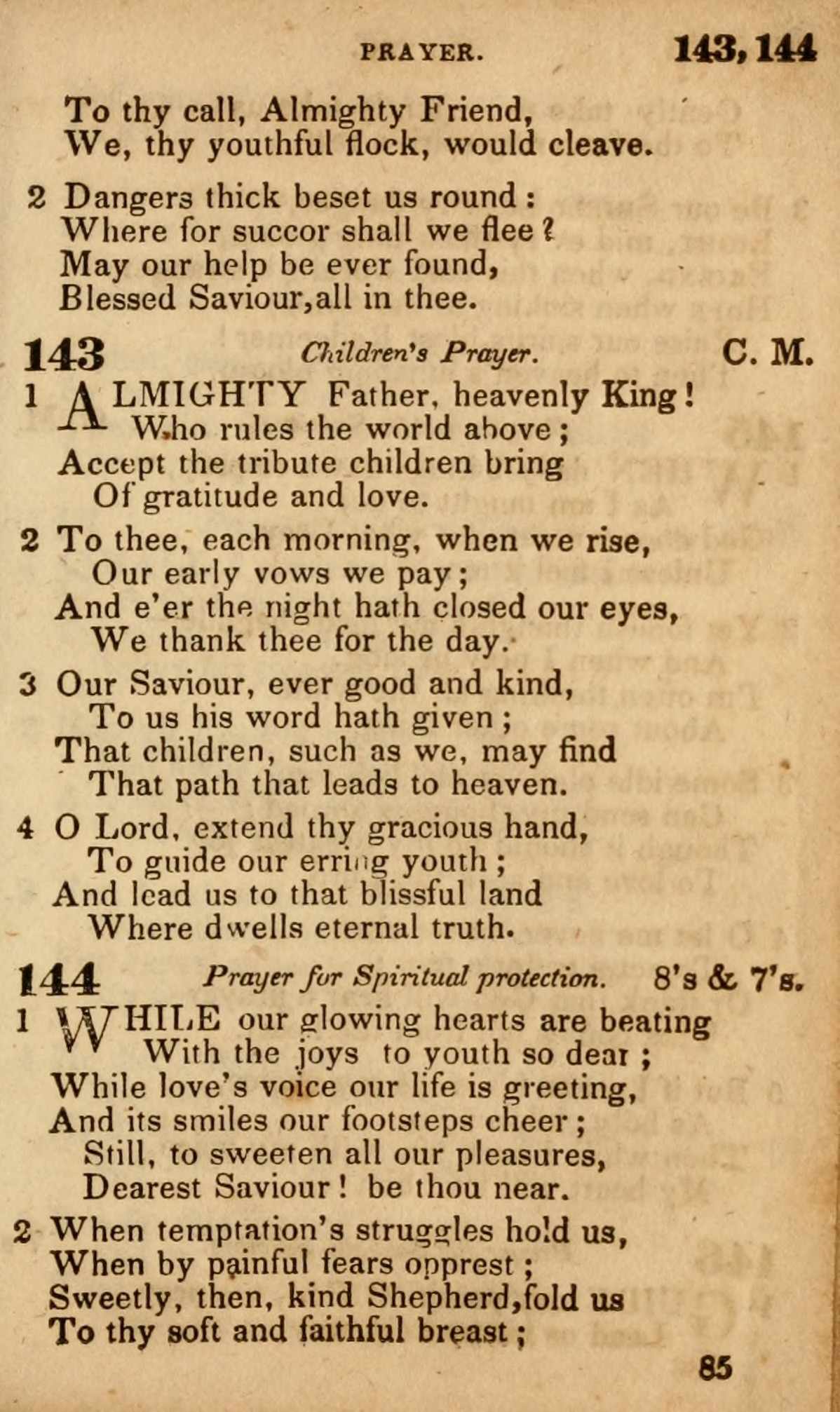 PRAYER. 143, 144

To thy call, Almighty Friend,
We, thy youthful flock, would cleave.

2 Dangers thick beset us round:
Where for succor shall we flee?
May our help be ever found,
Blessed Saviour, all in thee.

143 Children's Prayer. C. M.

1 ALMIGHTY Father, heavenly King!
Who rules the world above;
Accept the tribute children bring
Of gratitude and love.

2 To thee, each morning, when we rise,
Our early vows we pay;
And e'er the night hath closed our eyes,
We thank thee for the day.

3 Our Saviour, ever good and kind,
To us his word hath given;
That children, such as we, may find
That path that leads to heaven.

4 O Lord, extend thy gracious hand,
To guide our erring youth;
And lead us to that blissful land
Where dwells eternal truth.

144 Prayer for Spiritual protection. 8's & 7's.

1 WHILE our glowing hearts are beating
With the joys to youth so dear;
While love's voice our life is greeting,
And its smiles our footsteps cheer;
Still, to sweeten all our pleasures,
Dearest Saviour! be thou near.

2 When temptation's struggles hold us,
When by painful fears opprest;
Sweetly, then, kind Shepherd, fold us
To thy soft and faithful breast;

85